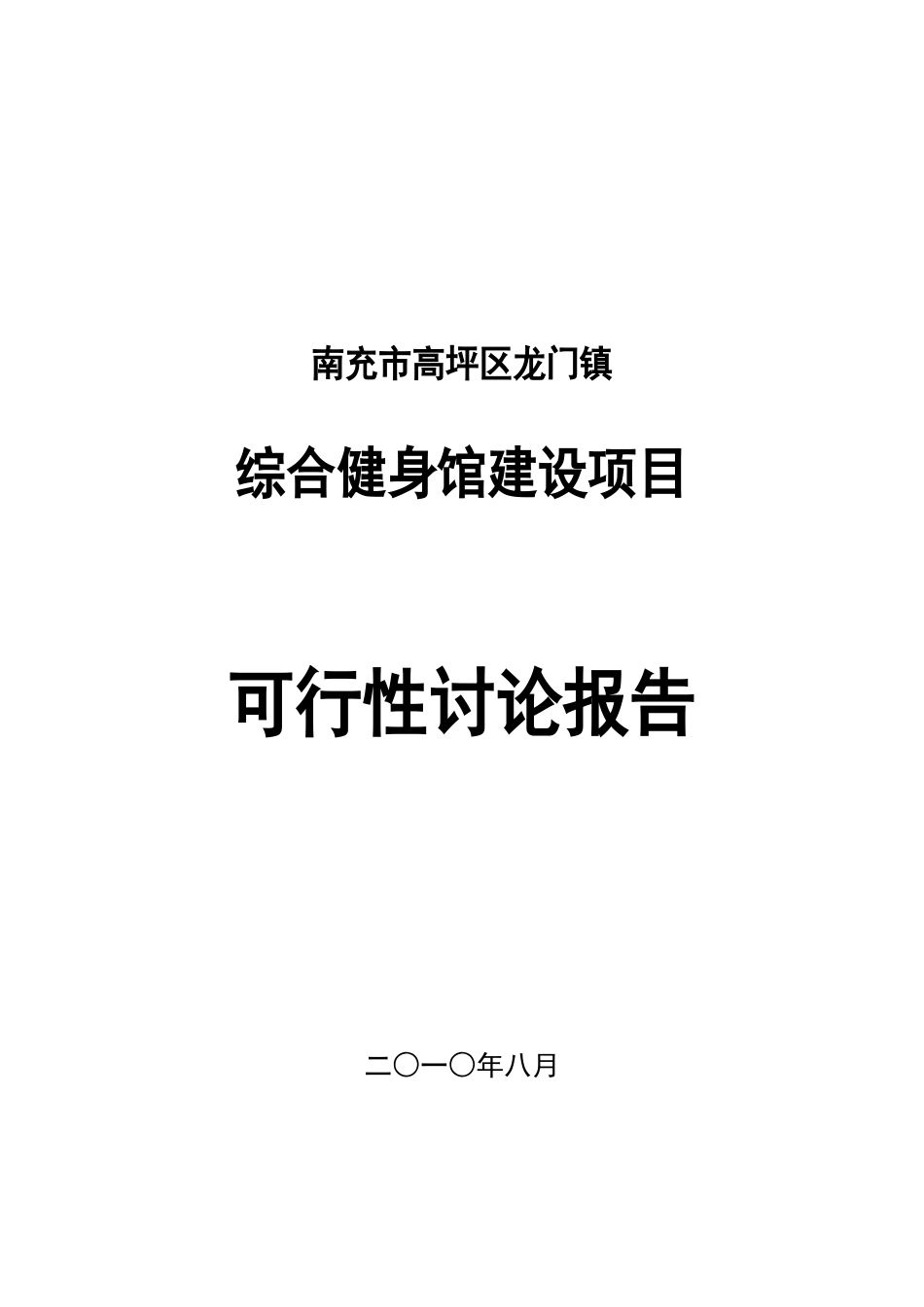 南充市高坪区龙门镇

综合健身馆建设项目

可行性讨论报告

二〇一〇年八月